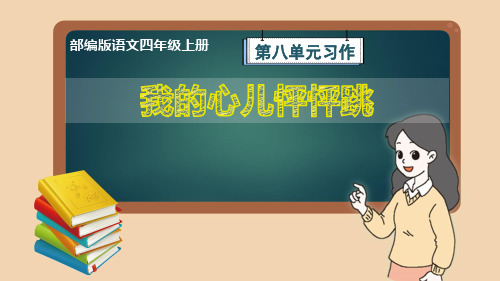 部编版语文四年级上册

第八单元习作

我的心儿怦怦跳